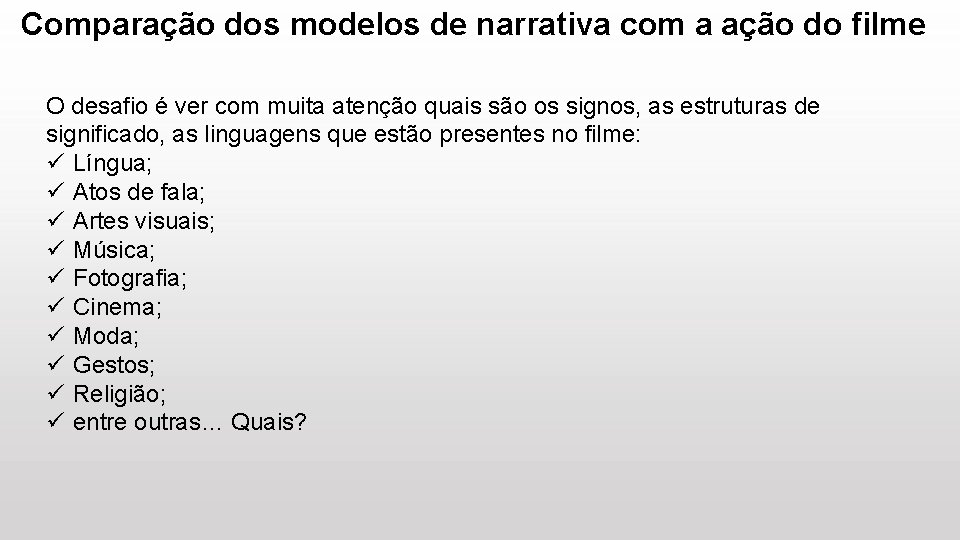 Comparação dos modelos de narrativa com a ação do filme

O desafio é ver com muita atenção quais são os signos, as estruturas de significado, as linguagens que estão presentes no filme:
✓ Língua;
✓ Atos de fala;
✓ Artes visuais;
✓ Música;
✓ Fotografia;
✓ Cinema;
✓ Moda;
✓ Gestos;
✓ Religião;
✓ entre outras… Quais?